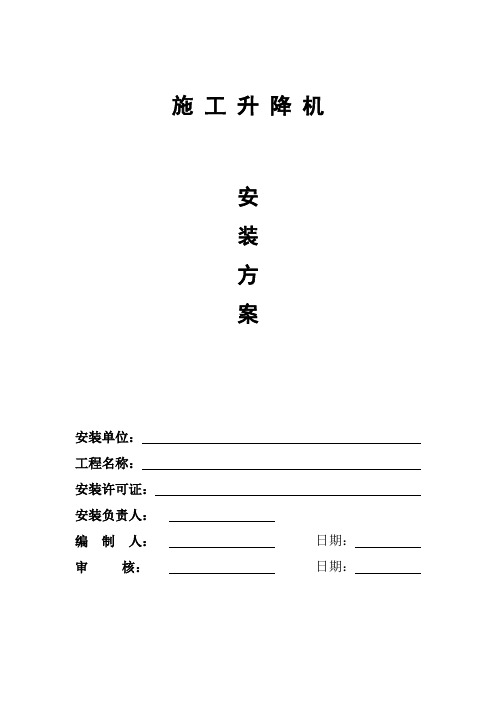 施 工 升 降 机

安

装

方

案

安装单位：

工程名称：

安装许可证：

安装负责人：

编 制 人： 日期：

审 核： 日期：